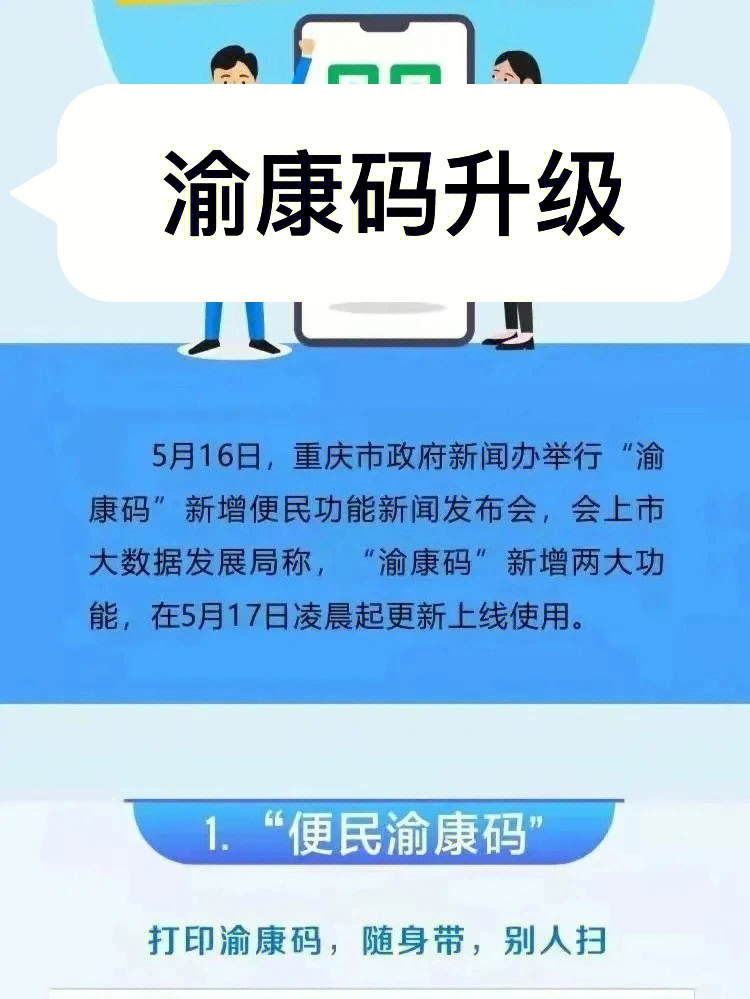 渝康码升级

5月16日，重庆市政府新闻办举行“渝康码”新增便民功能新闻发布会，会上市大数据发展局称，“渝康码”新增两大功能，在5月17日凌晨起更新上线使用。

1.“便民渝康码”

打印渝康码，随身带，别人扫